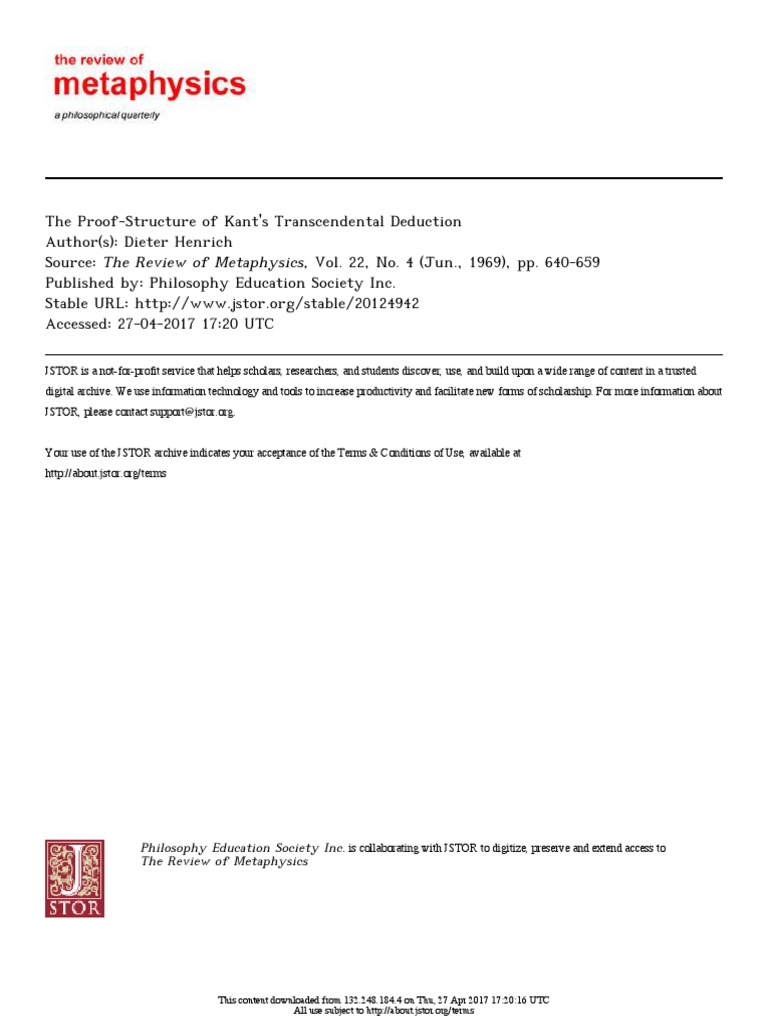 the review of
metaphysics
a philosophical quarterly

The Proof-Structure of Kant's Transcendental Deduction
Author(s): Dieter Henrich
Source: The Review of Metaphysics, Vol. 22, No. 4 (Jun., 1969), pp. 640-659
Published by: Philosophy Education Society Inc.
Stable URL: http://www.jstor.org/stable/20124942
Accessed: 27-04-2017 17:20 UTC

JSTOR is a not-for-profit service that helps scholars, researchers, and students discover, use, and build upon a wide range of content in a trusted digital archive. We use information technology and tools to increase productivity and facilitate new forms of scholarship. For more information about JSTOR, please contact support@jstor.org.

Your use of the JSTOR archive indicates your acceptance of the Terms & Conditions of Use, available at
http://about.jstor.org/terms

JSTOR

Philosophy Education Society Inc. is collaborating with JSTOR to digitize, preserve and extend access to The Review of Metaphysics

This content downloaded from 132.248.184.4 on Thu, 27 Apr 2017 17:20:16 UTC
All use subject to http://about.jstor.org/terms